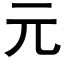 元